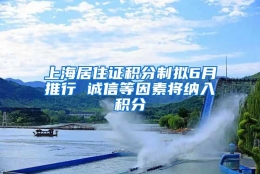 上海居住证积分制拟6月推行 诚信等因素将纳入积分